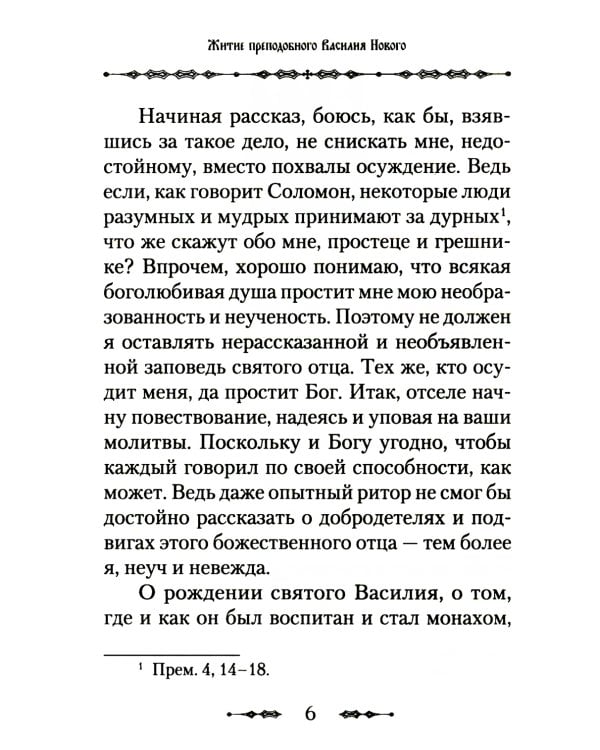 Житие преподобного Василия Нового

Начиная рассказ, боюсь, как бы, взявшись за такое дело, не снискать мне, недостойному, вместо похвалы осуждение. Ведь если, как говорит Соломон, некоторые люди разумных и мудрых принимают за дурных$^1$, что же скажут обо мне, простеце и грешнике? Впрочем, хорошо понимаю, что всякая боголюбивая душа простит мне мою необразованность и неученость. Поэтому не должен я оставлять нерассказанной и необъявленной заповедь святого отца. Тех же, кто осудит меня, да простит Бог. Итак, отселе начну повествование, надеясь и уповая на ваши молитвы. Поскольку и Богу угодно, чтобы каждый говорил по своей способности, как может. Ведь даже опытный ритор не смог бы достойно рассказать о добродетелях и подвигах этого божественного отца — тем более я, неуч и невежда.

О рождении святого Василия, о том, где и как он был воспитан и стал монахом,

$^1$ Прем. 4, 14–18.

6